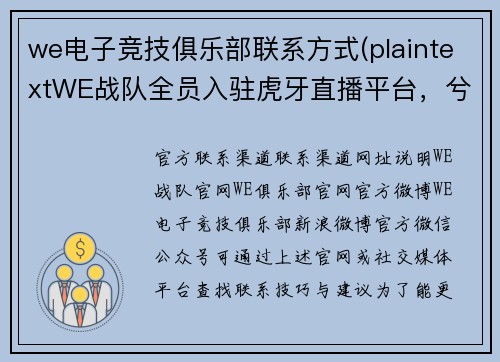 we电子竞技俱乐部联系方式(plaintextWE战队全员入驻虎牙直播平台，兮

官方联系渠道联系渠道网址说明WE战队官网WE俱乐部官网官方微博WE电子竞技俱乐部新浪微博官方微信公众号可通过上述官网或社交媒体平台查找联系技巧与建议为了能更

$